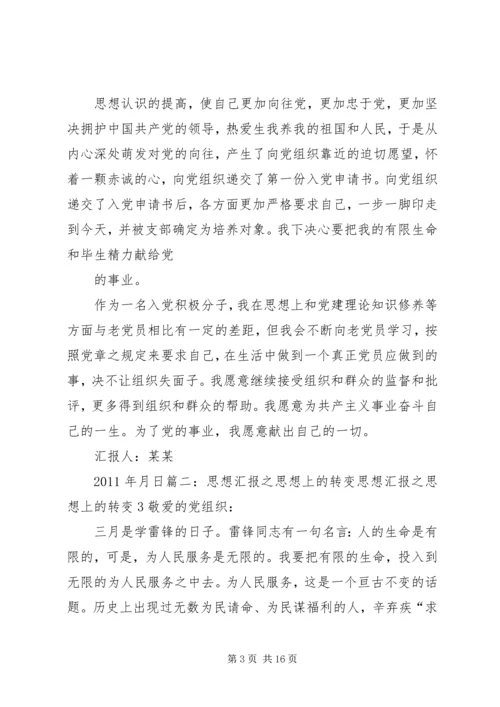 思想认识的提高，使自己更加向往党，更加忠于党，更加坚决拥护中国共产党的领导，热爱生我养我的祖国和人民，于是从内心深处萌发对党的向往，产生了向党组织靠近的迫切愿望，怀着一颗赤诚的心，向党组织递交了第一份入党申请书。向党组织递交了入党申请书后，各方面更加严格要求自己，一步一脚印走到今天，并被支部确定为培养对象。我下决心要把我的有限生命和毕生精力献给党

的事业。

作为一名入党积极分子，我在思想上和党建理论知识修养等方面与老党员相比有一定的差距，但我会不断向老党员学习，按照党章之规定来要求自己，在生活中做到一个真正党员应做到的事，决不让组织失面子。我愿意继续接受组织和群众的监督和批评，更多得到组织和群众的帮助。我愿意为共产主义事业奋斗自己的一生。为了党的事业，我愿意献出自己的一切。

汇报人：某某

2011 年月日篇二：思想汇报之思想上的转变思想汇报之思想上的转变 3 敬爱的党组织：

三月是学雷锋的日子。雷锋同志有一句名言：人的生命是有限的，可是，为人民服务是无限的。我要把有限的生命，投入到无限的为人民服务之中去。为人民服务，这是一个亘古不变的话题。历史上出现过无数为民请命、为民谋福利的人，辛弃疾“求

第 3 页 共 16 页